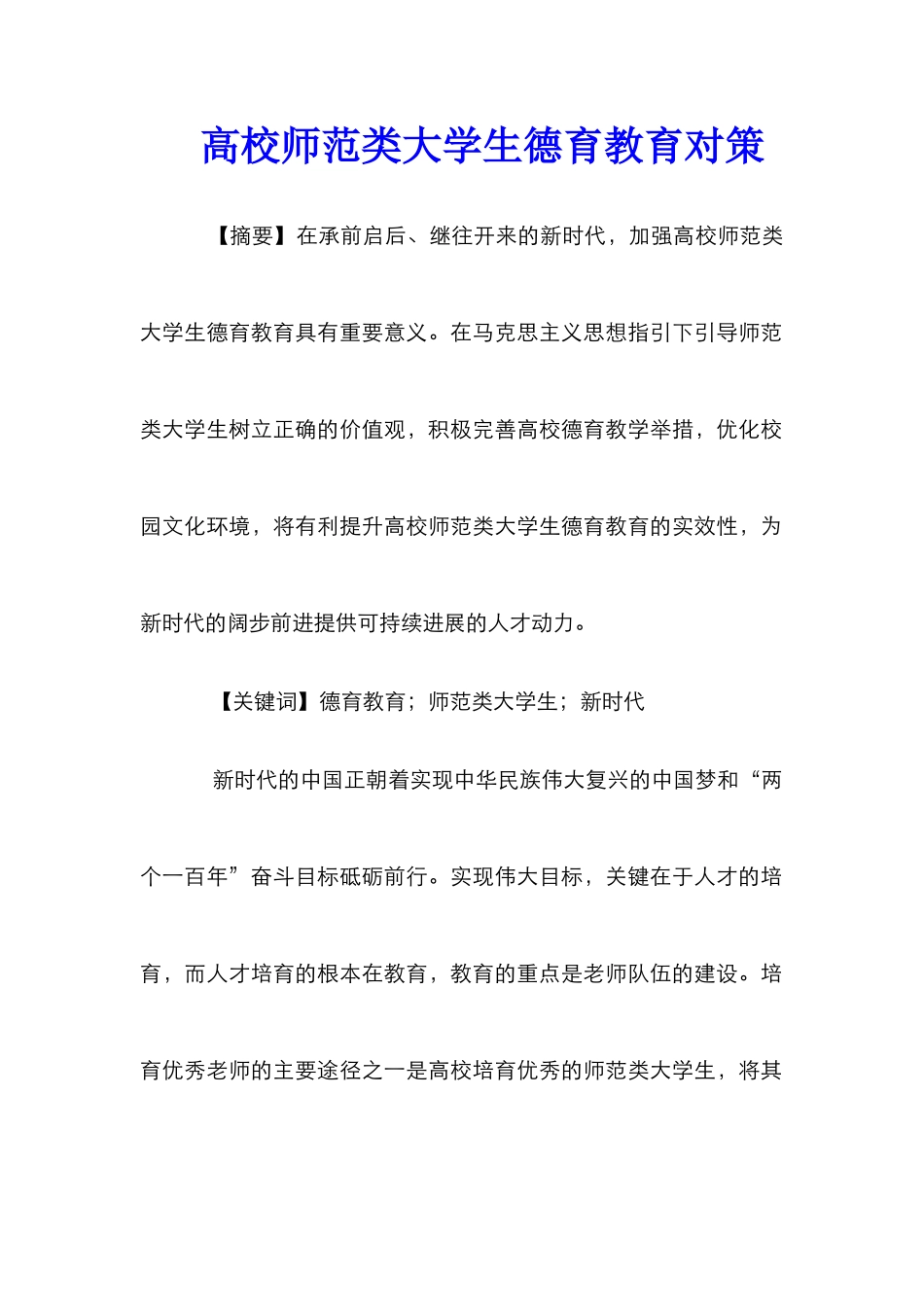 高校师范类大学生德育教育对策

【摘要】在承前启后、继往开来的新时代，加强高校师范类大学生德育教育具有重要意义。在马克思主义思想指引下引导师范类大学生树立正确的价值观，积极完善高校德育教学举措，优化校园文化环境，将有利提升高校师范类大学生德育教育的实效性，为新时代的阔步前进提供可持续进展的人才动力。

【关键词】德育教育；师范类大学生；新时代

新时代的中国正朝着实现中华民族伟大复兴的中国梦和“两个一百年”奋斗目标砥砺前行。实现伟大目标，关键在于人才的培育，而人才培育的根本在教育，教育的重点是老师队伍的建设。培育优秀老师的主要途径之一是高校培育优秀的师范类大学生，将其